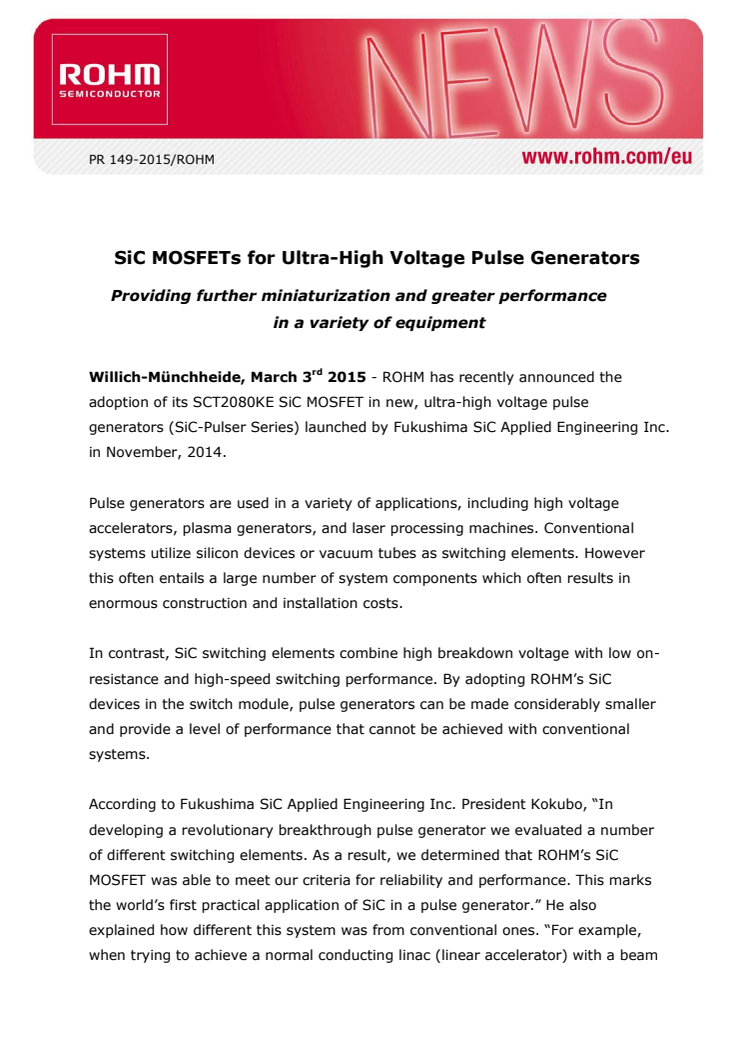 ROHM
SEMICONDUCTOR

NEWS

PR 149-2015/ROHM

www.rohm.com/eu

SiC MOSFETs for Ultra-High Voltage Pulse Generators

Providing further miniaturization and greater performance in a variety of equipment

Willich-Münchheide, March 3$^{rd}$ 2015 - ROHM has recently announced the adoption of its SCT2080KE SiC MOSFET in new, ultra-high voltage pulse generators (SiC-Pulser Series) launched by Fukushima SiC Applied Engineering Inc. in November, 2014.

Pulse generators are used in a variety of applications, including high voltage accelerators, plasma generators, and laser processing machines. Conventional systems utilize silicon devices or vacuum tubes as switching elements. However this often entails a large number of system components which often results in enormous construction and installation costs.

In contrast, SiC switching elements combine high breakdown voltage with low on-resistance and high-speed switching performance. By adopting ROHM's SiC devices in the switch module, pulse generators can be made considerably smaller and provide a level of performance that cannot be achieved with conventional systems.

According to Fukushima SiC Applied Engineering Inc. President Kokubo, "In developing a revolutionary breakthrough pulse generator we evaluated a number of different switching elements. As a result, we determined that ROHM's SiC MOSFET was able to meet our criteria for reliability and performance. This marks the world's first practical application of SiC in a pulse generator." He also explained how different this system was from conventional ones. "For example, when trying to achieve a normal conducting linac (linear accelerator) with a beam